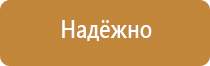 Надёжно